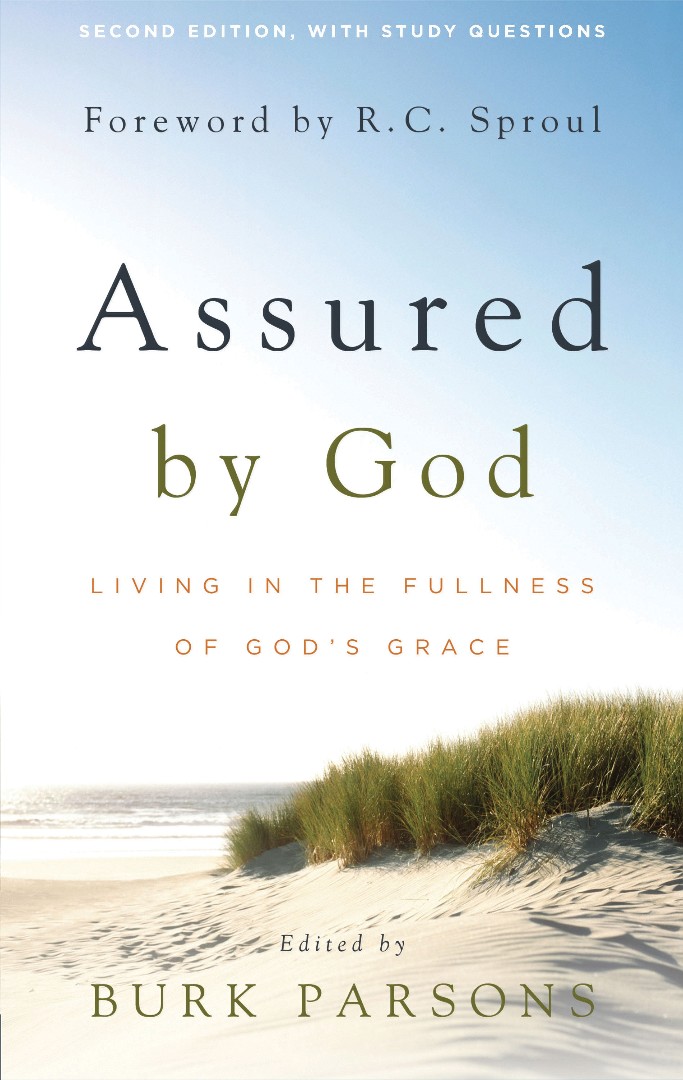 SECOND EDITION, WITH STUDY QUESTIONS

Foreword by R.C. Sproul

Assured by God

LIVING IN THE FULLNESS OF GOD'S GRACE

Edited by

BURK PARSONS